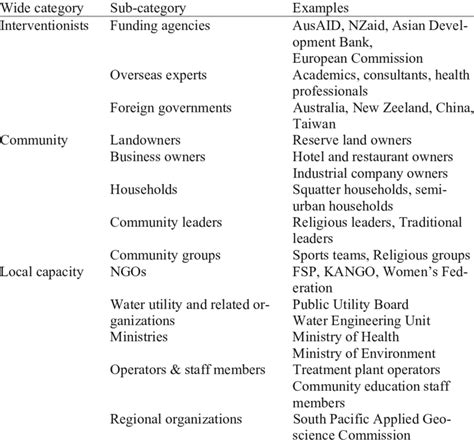 | Wide category | Sub-category | Examples |
|---|---|---|
| Interventionists | Funding agencies | AusAID, NZaid, Asian Development Bank, European Commission |
| | Overseas experts | Academics, consultants, health professionals |
| | Foreign governments | Australia, New Zeeland, China, Taiwan |
| Community | Landowners | Reserve land owners |
| | Business owners | Hotel and restaurant owners Industrial company owners |
| | Households | Squatter households, semi-urban households |
| | Community leaders | Religious leaders, Traditional leaders |
| | Community groups | Sports teams, Religious groups |
| Local capacity | NGOs | FSP, KANGO, Women's Federation |
| | Water utility and related organizations | Public Utility Board Water Engineering Unit |
| | Ministries | Ministry of Health Ministry of Environment |
| | Operators & staff members | Treatment plant operators Community education staff members |
| | Regional organizations | South Pacific Applied Geoscience Commission |